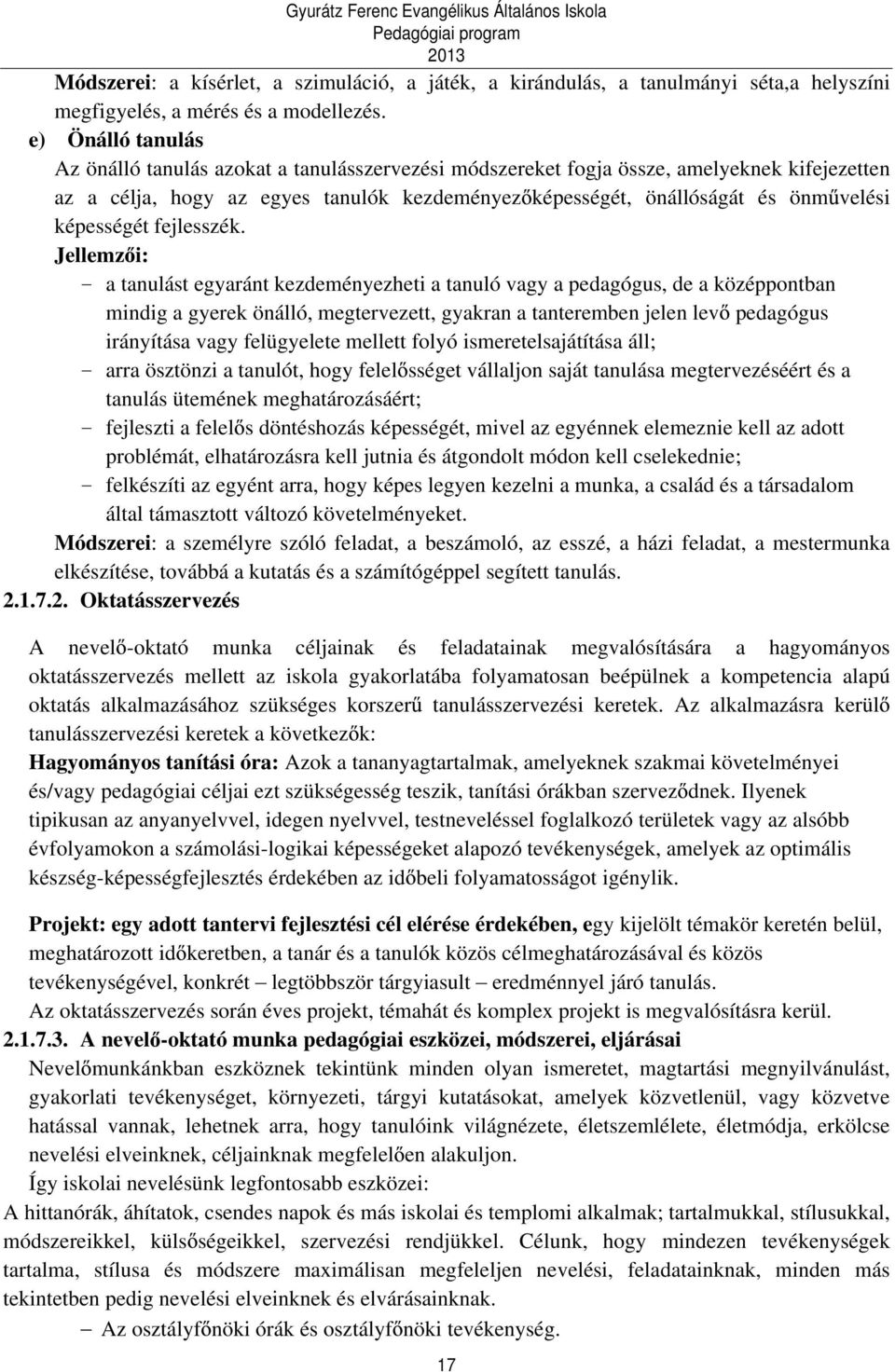 Gyurátz Ferenc Evangélikus Általános Iskola
Pedagógiai program
2013

Módszerei: a kísérlet, a szimuláció, a játék, a kirándulás, a tanulmányi séta,a helyszíni megfigyelés, a mérés és a modellezés.

e) Önálló tanulás

Az önálló tanulás azokat a tanulásszervezési módszereket fogja össze, amelyeknek kifejezetten az a célja, hogy az egyes tanulók kezdeményezőképességét, önállóságát és önművelési képességét fejlesszék.

Jellemzői:

- a tanulást egyaránt kezdeményezheti a tanuló vagy a pedagógus, de a középpontban mindig a gyerek önálló, megtervezett, gyakran a tanteremben jelen levő pedagógus irányítása vagy felügyelete mellett folyó ismeretelsajátítása áll;
- arra ösztönzi a tanulót, hogy felelősséget vállaljon saját tanulása megtervezéséért és a tanulás ütemének meghatározásáért;
- fejleszti a felelős döntéshozás képességét, mivel az egyénnek elemeznie kell az adott problémát, elhatározásra kell jutnia és átgondolt módon kell cselekednie;
- felkészíti az egyént arra, hogy képes legyen kezelni a munka, a család és a társadalom által támasztott változó követelményeket.

Módszerei: a személyre szóló feladat, a beszámoló, az esszé, a házi feladat, a mestermunka elkészítése, továbbá a kutatás és a számítógéppel segített tanulás.

2.1.7.2. Oktatásszervezés

A nevelő-oktató munka céljainak és feladatainak megvalósítására a hagyományos oktatásszervezés mellett az iskola gyakorlatába folyamatosan beépülnek a kompetencia alapú oktatás alkalmazásához szükséges korszerű tanulásszervezési keretek. Az alkalmazásra kerülő tanulásszervezési keretek a következők:

Hagyományos tanítási óra: Azok a tananyagtartalmak, amelyeknek szakmai követelményei és/vagy pedagógiai céljai ezt szükségesség teszik, tanítási órákban szerveződnek. Ilyenek tipikusan az anyanyelvvel, idegen nyelvvel, testneveléssel foglalkozó területek vagy az alsóbb évfolyamokon a számolási-logikai képességeket alapozó tevékenységek, amelyek az optimális készség-képességfejlesztés érdekében az időbeli folyamatosságot igénylik.

Projekt: egy adott tantervi fejlesztési cél elérése érdekében, egy kijelölt témakör keretén belül, meghatározott időkeretben, a tanár és a tanulók közös célmeghatározásával és közös tevékenységével, konkrét – legtöbbször tárgyiasult – eredménnyel járó tanulás.

Az oktatásszervezés során éves projekt, témahát és komplex projekt is megvalósításra kerül.

2.1.7.3. A nevelő-oktató munka pedagógiai eszközei, módszerei, eljárásai

Nevelőmunkánkban eszköznek tekintünk minden olyan ismeretet, magtartási megnyilvánulást, gyakorlati tevékenységet, környezeti, tárgyi kutatásokat, amelyek közvetlenül, vagy közvetve hatással vannak, lehetnek arra, hogy tanulóink világnézete, életszemlélete, életmódja, erkölcse nevelési elveinknek, céljainknak megfelelően alakuljon.

Így iskolai nevelésünk legfontosabb eszközei:

A hittanórák, áhítatok, csendes napok és más iskolai és templomi alkalmak; tartalmukkal, stílusukkal, módszereikkel, külsőségeikkel, szervezési rendjükkel. Célunk, hogy mindezen tevékenységek tartalma, stílusa és módszere maximálisan megfeleljen nevelési, feladatainknak, minden más tekintetben pedig nevelési elveinknek és elvárásainknak.

– Az osztályfőnöki órák és osztályfőnöki tevékenység.

17